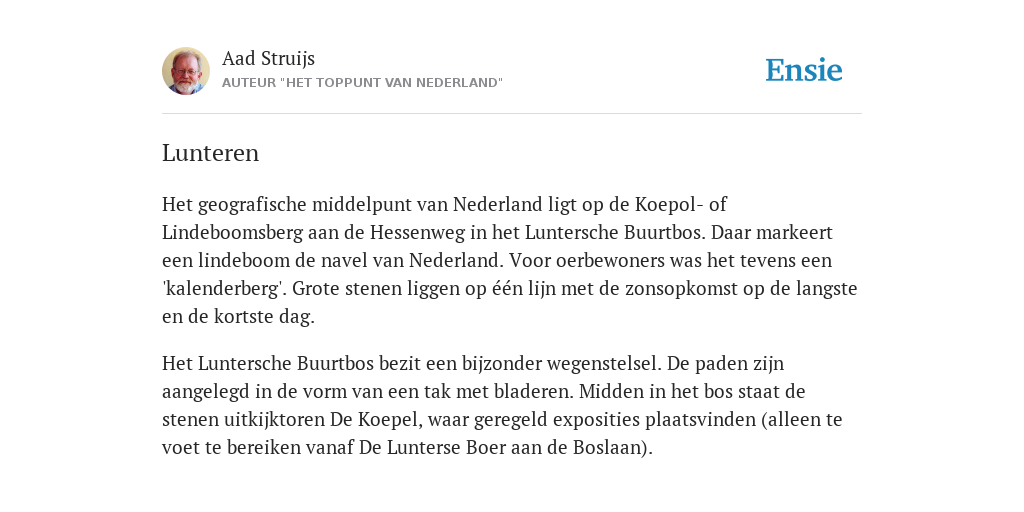 Aad Struijs
AUTEUR "HET TOPPUNT VAN NEDERLAND"

Ensie

Lunteren

Het geografische middelpunt van Nederland ligt op de Koepol- of Lindeboomsberg aan de Hessenweg in het Luntersche Buurtbos. Daar markeert een lindeboom de navel van Nederland. Voor oerbewoners was het tevens een 'kalenderberg'. Grote stenen liggen op één lijn met de zonsopkomst op de langste en de kortste dag.

Het Luntersche Buurtbos bezit een bijzonder wegenstelsel. De paden zijn aangelegd in de vorm van een tak met bladeren. Midden in het bos staat de stenen uitkijktoren De Koepel, waar geregeld exposities plaatsvinden (alleen te voet te bereiken vanaf De Lunterse Boer aan de Boslaan).